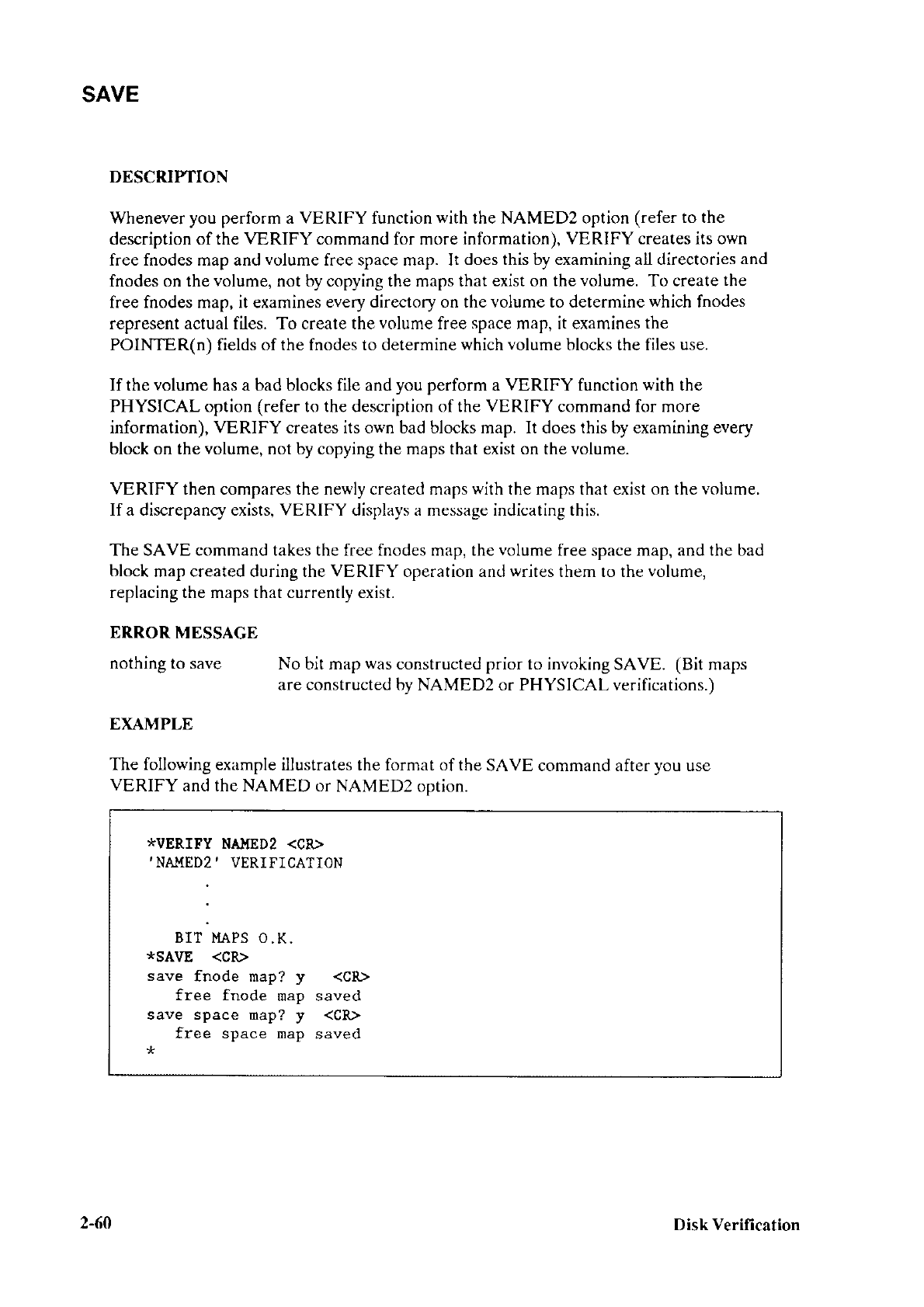 SAVE

DESCRIPTION

Whenever you perform a VERIFY function with the NAMED2 option (refer to the description of the VERIFY command for more information), VERIFY creates its own free fnodes map and volume free space map. It does this by examining all directories and fnodes on the volume, not by copying the maps that exist on the volume. To create the free fnodes map, it examines every directory on the volume to determine which fnodes represent actual files. To create the volume free space map, it examines the POINTER(n) fields of the fnodes to determine which volume blocks the files use.

If the volume has a bad blocks file and you perform a VERIFY function with the PHYSICAL option (refer to the description of the VERIFY command for more information), VERIFY creates its own bad blocks map. It does this by examining every block on the volume, not by copying the maps that exist on the volume.

VERIFY then compares the newly created maps with the maps that exist on the volume. If a discrepancy exists, VERIFY displays a message indicating this.

The SAVE command takes the free fnodes map, the volume free space map, and the bad block map created during the VERIFY operation and writes them to the volume, replacing the maps that currently exist.

ERROR MESSAGE

nothing to save    No bit map was constructed prior to invoking SAVE. (Bit maps are constructed by NAMED2 or PHYSICAL verifications.)

EXAMPLE

The following example illustrates the format of the SAVE command after you use VERIFY and the NAMED or NAMED2 option.

*VERIFY NAMED2 <CR>
'NAMED2' VERIFICATION
.
.
.
BIT MAPS O.K.
*SAVE <CR>
save fnode map? y <CR>
free fnode map saved
save space map? y <CR>
free space map saved
*

2-60    Disk Verification